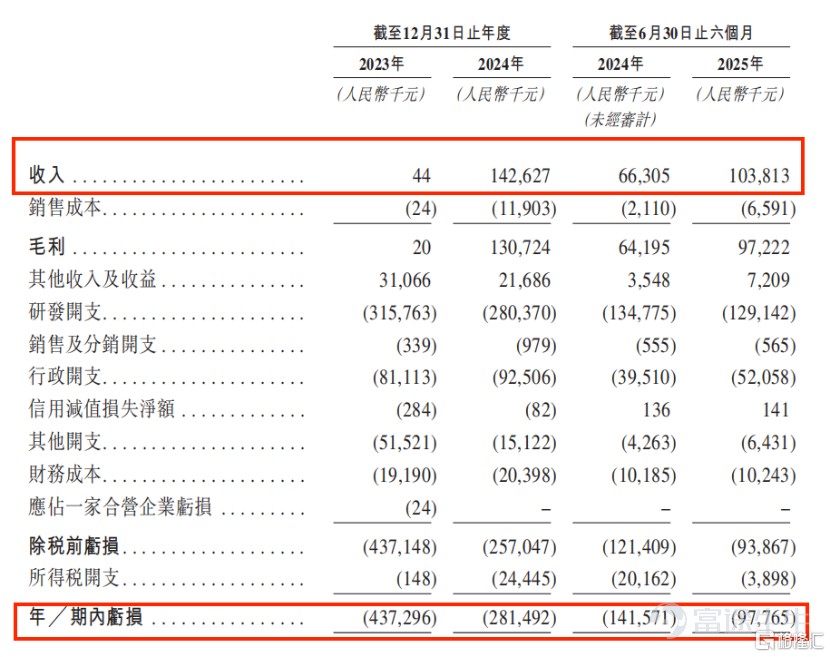 | | 截至12月31日止年度 | | 截至6月30日止六個月 | |
|---|---|---|---|---|
| | 2023年 | 2024年 | 2024年 | 2025年 |
| | (人民幣千元) | (人民幣千元) | (人民幣千元) (未經審計) | (人民幣千元) |
| 收入 | 44 | 142,627 | 66,305 | 103,813 |
| 銷售成本 | (24) | (11,903) | (2,110) | (6,591) |
| 毛利 | 20 | 130,724 | 64,195 | 97,222 |
| 其他收入及收益 | 31,066 | 21,686 | 3,548 | 7,209 |
| 研發開支 | (315,763) | (280,370) | (134,775) | (129,142) |
| 銷售及分銷開支 | (339) | (979) | (555) | (565) |
| 行政開支 | (81,113) | (92,506) | (39,510) | (52,058) |
| 信用減值損失淨額 | (284) | (82) | 136 | 141 |
| 其他開支 | (51,521) | (15,122) | (4,263) | (6,431) |
| 財務成本 | (19,190) | (20,398) | (10,185) | (10,243) |
| 應佔一家合營企業虧損 | (24) | – | – | – |
| 除稅前虧損 | (437,148) | (257,047) | (121,409) | (93,867) |
| 所得稅開支 | (148) | (24,445) | (20,162) | (3,898) |
| 年／期內虧損 | (437,296) | (281,492) | (141,571) | (97,765) |

富途牛牛
格隆汇